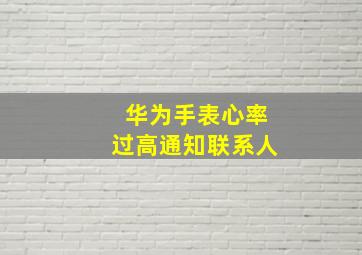 华为手表心率
过高通知联系人